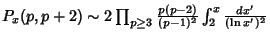 $P_x(p, p+2) \sim 2 \prod_{p \geq 3} \frac{p(p-2)}{(p-1)^2} \int_2^x \frac{dx'}{(\ln x')^2}$